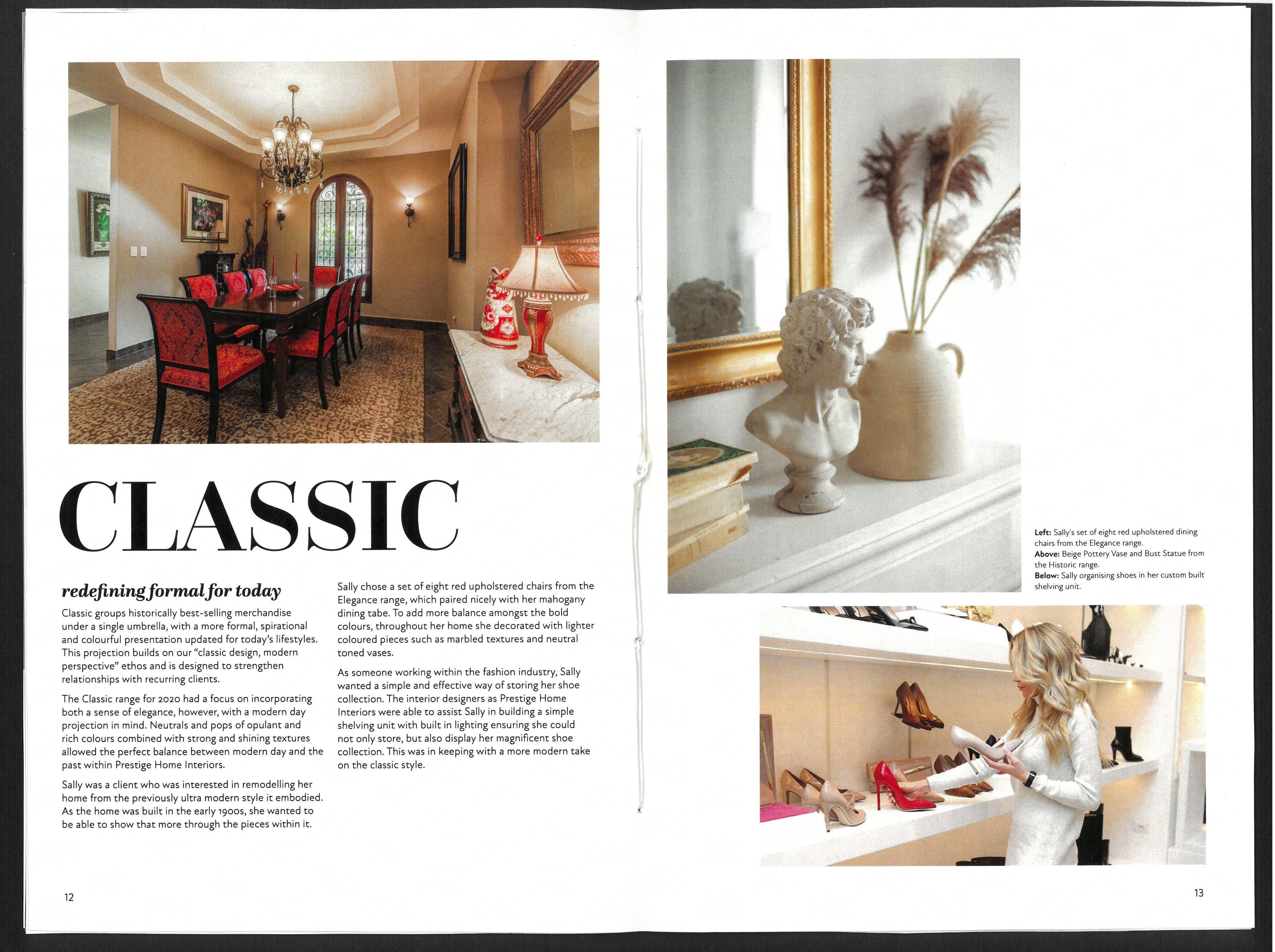 CLASSIC

redefining formal for today

Classic groups historically best-selling merchandise under a single umbrella, with a more formal, spirational and colourful presentation updated for today's lifestyles. This projection builds on our "classic design, modern perspective" ethos and is designed to strengthen relationships with recurring clients.

The Classic range for 2020 had a focus on incorporating both a sense of elegance, however, with a modern day projection in mind. Neutrals and pops of opulant and rich colours combined with strong and shining textures allowed the perfect balance between modern day and the past within Prestige Home Interiors.

Sally was a client who was interested in remodelling her home from the previously ultra modern style it embodied. As the home was built in the early 1900s, she wanted to be able to show that more through the pieces within it.

Sally chose a set of eight red upholstered chairs from the Elegance range, which paired nicely with her mahogany dining tabe. To add more balance amongst the bold colours, throughout her home she decorated with lighter coloured pieces such as marbled textures and neutral toned vases.

As someone working within the fashion industry, Sally wanted a simple and effective way of storing her shoe collection. The interior designers as Prestige Home Interiors were able to assist Sally in building a simple shelving unit with built in lighting ensuring she could not only store, but also display her magnificent shoe collection. This was in keeping with a more modern take on the classic style.

12

Left: Sally's set of eight red upholstered dining chairs from the Elegance range.
Above: Beige Pottery Vase and Bust Statue from the Historic range.
Below: Sally organising shoes in her custom built shelving unit.

13